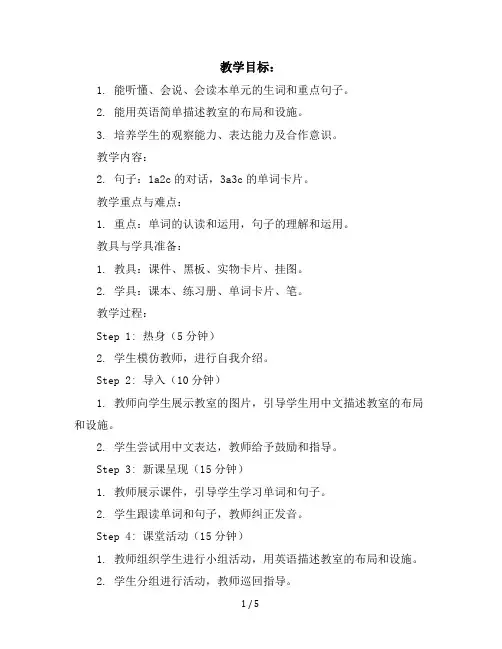 教学目标：

1. 能听懂、会说、会读本单元的生词和重点句子。

2. 能用英语简单描述教室的布局和设施。

3. 培养学生的观察能力、表达能力及合作意识。

教学内容：

2. 句子：1a2c 的对话，3a3c 的单词卡片。

教学重点与难点：

1. 重点：单词的认读和运用，句子的理解和运用。

教具与学具准备：

1. 教具：课件、黑板、实物卡片、挂图。

2. 学具：课本、练习册、单词卡片、笔。

教学过程：

Step 1: 热身（5 分钟）

2. 学生模仿教师，进行自我介绍。

Step 2: 导入（10 分钟）

1. 教师向学生展示教室的图片，引导学生用中文描述教室的布局和设施。

2. 学生尝试用中文表达，教师给予鼓励和指导。

Step 3: 新课呈现（15 分钟）

1. 教师展示课件，引导学生学习单词和句子。

2. 学生跟读单词和句子，教师纠正发音。

Step 4: 课堂活动（15 分钟）

1. 教师组织学生进行小组活动，用英语描述教室的布局和设施。

2. 学生分组进行活动，教师巡回指导。

1 / 5